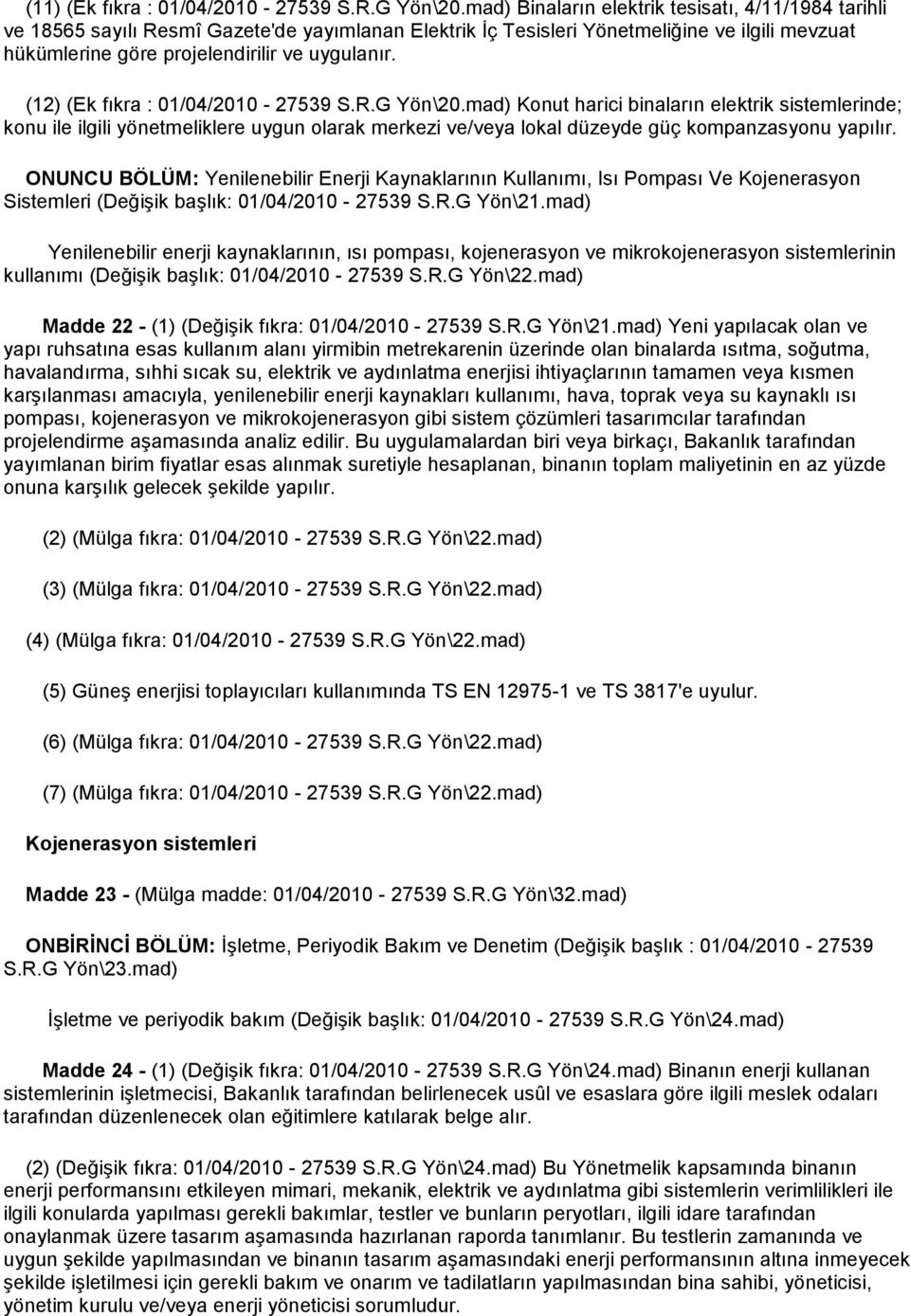 (11) (Ek fıkra : 01/04/2010 - 27539 S.R.G Yön\20.mad) Binaların elektrik tesisatı, 4/11/1984 tarihli ve 18565 sayılı Resmî Gazete'de yayımlanan Elektrik İç Tesisleri Yönetmeliğine ve ilgili mevzuat hükümlerine göre projelendirilir ve uygulanır.

(12) (Ek fıkra : 01/04/2010 - 27539 S.R.G Yön\20.mad) Konut harici binaların elektrik sistemlerinde; konu ile ilgili yönetmeliklere uygun olarak merkezi ve/veya lokal düzeyde güç kompanzasyonu yapılır.

ONUNCU BÖLÜM: Yenilenebilir Enerji Kaynaklarının Kullanımı, Isı Pompası Ve Kojenerasyon Sistemleri (Değişik başlık: 01/04/2010 - 27539 S.R.G Yön\21.mad)

Yenilenebilir enerji kaynaklarının, ısı pompası, kojenerasyon ve mikrokojenerasyon sistemlerinin kullanımı (Değişik başlık: 01/04/2010 - 27539 S.R.G Yön\22.mad)

Madde 22 - (1) (Değişik fıkra: 01/04/2010 - 27539 S.R.G Yön\21.mad) Yeni yapılacak olan ve yapı ruhsatına esas kullanım alanı yirmibin metrekarenin üzerinde olan binalarda ısıtma, soğutma, havalandırma, sıhhi sıcak su, elektrik ve aydınlatma enerjisi ihtiyaçlarının tamamen veya kısmen karşılanması amacıyla, yenilenebilir enerji kaynakları kullanımı, hava, toprak veya su kaynaklı ısı pompası, kojenerasyon ve mikrokojenerasyon gibi sistem çözümleri tasarımcılar tarafından projelendirme aşamasında analiz edilir. Bu uygulamalardan biri veya birkaçı, Bakanlık tarafından yayımlanan birim fiyatlar esas alınmak suretiyle hesaplanan, binanın toplam maliyetinin en az yüzde onuna karşılık gelecek şekilde yapılır.

(2) (Mülga fıkra: 01/04/2010 - 27539 S.R.G Yön\22.mad)

(3) (Mülga fıkra: 01/04/2010 - 27539 S.R.G Yön\22.mad)

(4) (Mülga fıkra: 01/04/2010 - 27539 S.R.G Yön\22.mad)

(5) Güneş enerjisi toplayıcıları kullanımında TS EN 12975-1 ve TS 3817'e uyulur.

(6) (Mülga fıkra: 01/04/2010 - 27539 S.R.G Yön\22.mad)

(7) (Mülga fıkra: 01/04/2010 - 27539 S.R.G Yön\22.mad)

Kojenerasyon sistemleri

Madde 23 - (Mülga madde: 01/04/2010 - 27539 S.R.G Yön\32.mad)

ONBİRİNCİ BÖLÜM: İşletme, Periyodik Bakım ve Denetim (Değişik başlık : 01/04/2010 - 27539 S.R.G Yön\23.mad)

İşletme ve periyodik bakım (Değişik başlık: 01/04/2010 - 27539 S.R.G Yön\24.mad)

Madde 24 - (1) (Değişik fıkra: 01/04/2010 - 27539 S.R.G Yön\24.mad) Binanın enerji kullanan sistemlerinin işletmecisi, Bakanlık tarafından belirlenecek usûl ve esaslara göre ilgili meslek odaları tarafından düzenlenecek olan eğitimlere katılarak belge alır.

(2) (Değişik fıkra: 01/04/2010 - 27539 S.R.G Yön\24.mad) Bu Yönetmelik kapsamında binanın enerji performansını etkileyen mimari, mekanik, elektrik ve aydınlatma gibi sistemlerin verimlilikleri ile ilgili konularda yapılması gerekli bakımlar, testler ve bunların peryotları, ilgili idare tarafından onaylanmak üzere tasarım aşamasında hazırlanan raporda tanımlanır. Bu testlerin zamanında ve uygun şekilde yapılmasından ve binanın tasarım aşamasındaki enerji performansının altına inmeyecek şekilde işletilmesi için gerekli bakım ve onarım ve tadilatların yapılmasından bina sahibi, yöneticisi, yönetim kurulu ve/veya enerji yöneticisi sorumludur.